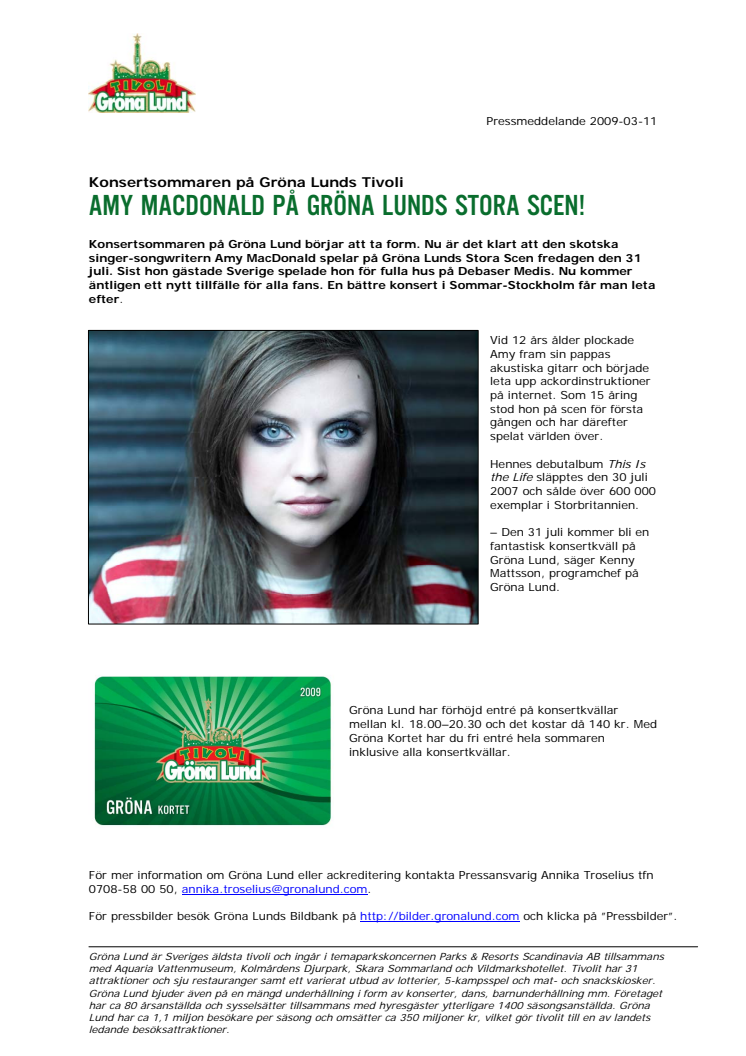 TIVOLI Gröna Lund

Pressmeddelande 2009-03-11

Konsertsommaren på Gröna Lunds Tivoli
AMY MACDONALD PÅ GRÖNA LUNDS STORA SCEN!

Konsertsommaren på Gröna Lund börjar att ta form. Nu är det klart att den skotska singer-songwritern Amy MacDonald spelar på Gröna Lunds Stora Scen fredagen den 31 juli. Sist hon gästade Sverige spelade hon för fulla hus på Debaser Medis. Nu kommer äntligen ett nytt tillfälle för alla fans. En bättre konsert i Sommar-Stockholm får man leta efter.

Vid 12 års ålder plockade Amy fram sin pappas akustiska gitarr och började leta upp ackordinstruktioner på internet. Som 15 åring stod hon på scen för första gången och har därefter spelat världen över.

Hennes debutalbum This Is the Life släpptes den 30 juli 2007 och sålde över 600 000 exemplar i Storbritannien.

– Den 31 juli kommer bli en fantastisk konsertkväll på Gröna Lund, säger Kenny Mattsson, programchef på Gröna Lund.

2009
TIVOLI Gröna Lund
GRÖNA KORTET

Gröna Lund har förhöjd entré på konsertkvällar mellan kl. 18.00–20.30 och det kostar då 140 kr. Med Gröna Kortet har du fri entré hela sommaren inklusive alla konsertkvällar.

För mer information om Gröna Lund eller ackreditering kontakta Pressansvarig Annika Troselius tfn 0708-58 00 50, annika.troselius@gronalund.com.

För pressbilder besök Gröna Lunds Bildbank på http://bilder.gronalund.com och klicka på "Pressbilder".

Gröna Lund är Sveriges äldsta tivoli och ingår i temaparkskoncernen Parks & Resorts Scandinavia AB tillsammans med Aquaria Vattenmuseum, Kolmårdens Djurpark, Skara Sommarland och Vildmarkshotellet. Tivolit har 31 attraktioner och sju restauranger samt ett varierat utbud av lotterier, 5-kampsspel och mat- och snackskiosker. Gröna Lund bjuder även på en mängd underhållning i form av konserter, dans, barnunderhållning mm. Företaget har ca 80 årsanställda och sysselsätter tillsammans med hyresgäster ytterligare 1400 säsongsanställda. Gröna Lund har ca 1,1 miljon besökare per säsong och omsätter ca 350 miljoner kr, vilket gör tivolit till en av landets ledande besöksattraktioner.